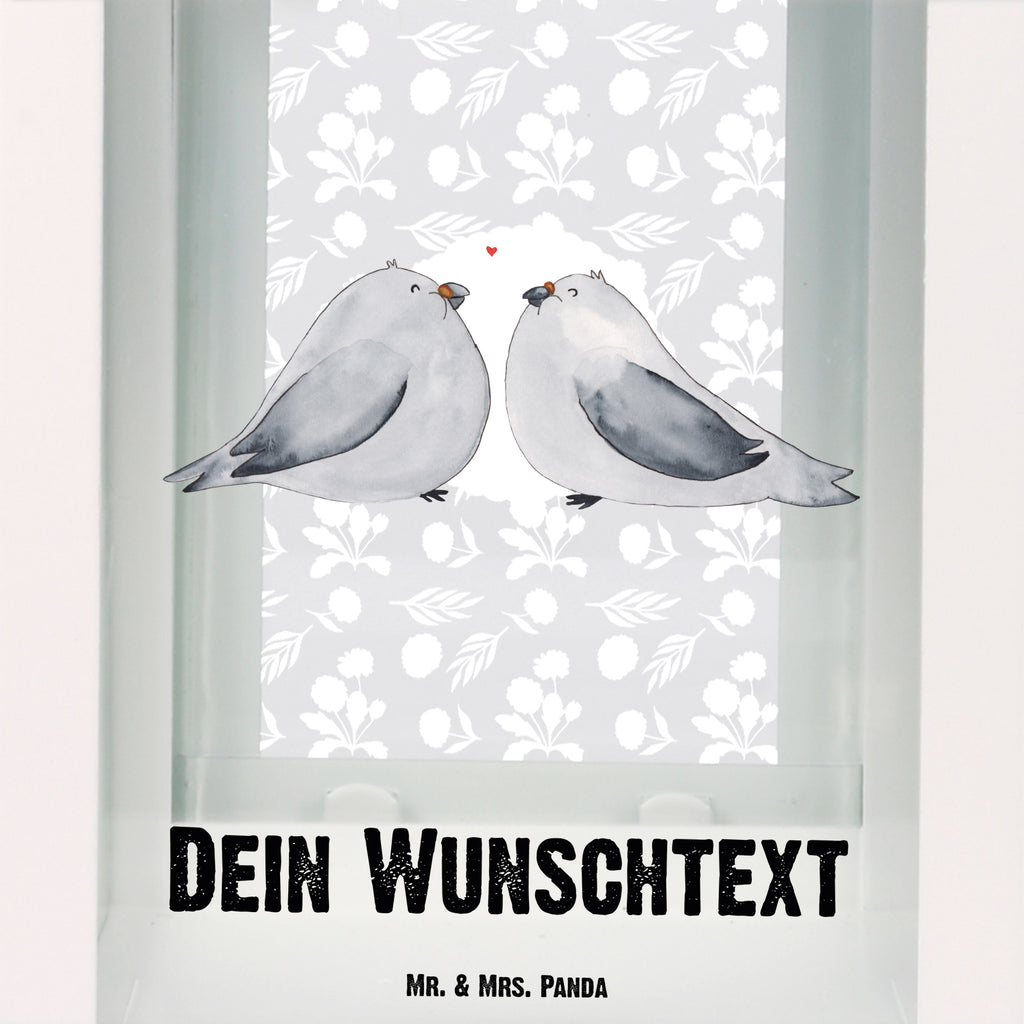 Dein Wunschtext

Mr. & Mrs. Panda